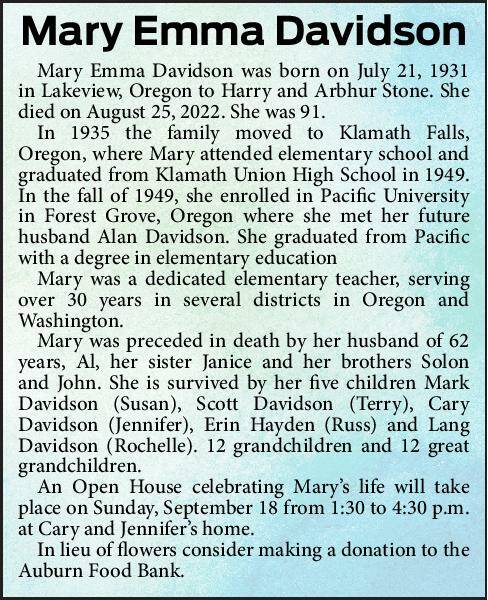 Mary Emma Davidson

Mary Emma Davidson was born on July 21, 1931 in Lakeview, Oregon to Harry and Arbhur Stone. She died on August 25, 2022. She was 91.

In 1935 the family moved to Klamath Falls, Oregon, where Mary attended elementary school and graduated from Klamath Union High School in 1949. In the fall of 1949, she enrolled in Pacific University in Forest Grove, Oregon where she met her future husband Alan Davidson. She graduated from Pacific with a degree in elementary education

Mary was a dedicated elementary teacher, serving over 30 years in several districts in Oregon and Washington.

Mary was preceded in death by her husband of 62 years, Al, her sister Janice and her brothers Solon and John. She is survived by her five children Mark Davidson (Susan), Scott Davidson (Terry), Cary Davidson (Jennifer), Erin Hayden (Russ) and Lang Davidson (Rochelle). 12 grandchildren and 12 great grandchildren.

An Open House celebrating Mary's life will take place on Sunday, September 18 from 1:30 to 4:30 p.m. at Cary and Jennifer's home.

In lieu of flowers consider making a donation to the Auburn Food Bank.